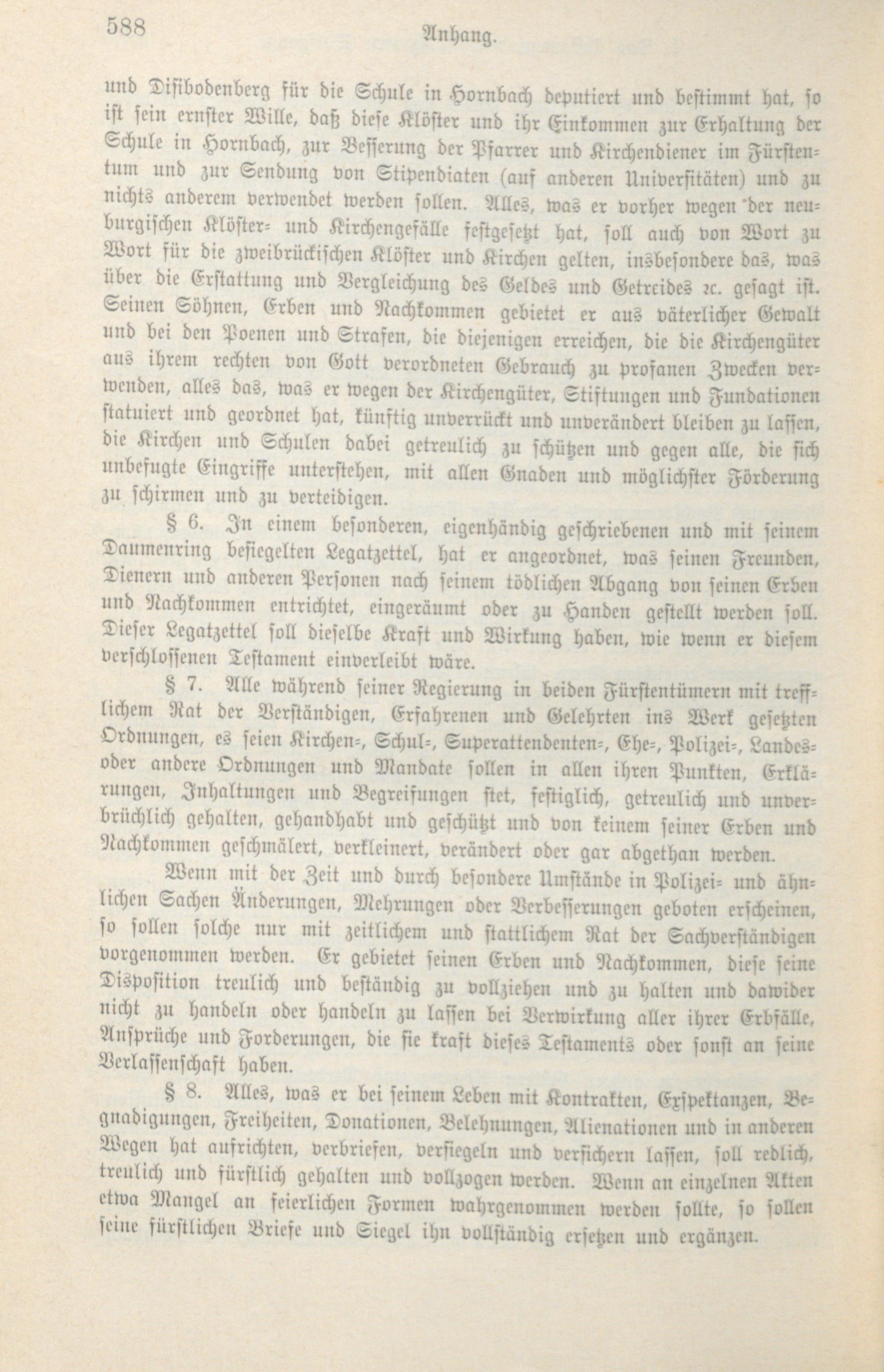 588 Anhang.

und Disibodenberg für die Schule in Hornbach deputiert und bestimmt hat, so ist sein ernster Wille, daß diese Klöster und ihr Einkommen zur Erhaltung der Schule in Hornbach, zur Besserung der Pfarrer und Kirchendiener im Fürstentum und zur Sendung von Stipendiaten (auf anderen Universitäten) und zu nichts anderem verwendet werden sollen. Alles, was er vorher wegen der neuburgischen Klöster- und Kirchengefälle festgesetzt hat, soll auch von Wort zu Wort für die zweibrückischen Klöster und Kirchen gelten, insbesondere das, was über die Erstattung und Vergleichung des Geldes und Getreides ꝛc. gesagt ist. Seinen Söhnen, Erben und Nachkommen gebietet er aus väterlicher Gewalt und bei den Poenen und Strafen, die diejenigen erreichen, die die Kirchengüter aus ihrem rechten von Gott verordneten Gebrauch zu profanen Zwecken verwenden, alles das, was er wegen der Kirchengüter, Stiftungen und Fundationen statuiert und geordnet hat, künftig unverrückt und unverändert bleiben zu lassen, die Kirchen und Schulen dabei getreulich zu schützen und gegen alle, die sich unbefugte Eingriffe unterstehen, mit allen Gnaden und möglichster Förderung zu schirmen und zu verteidigen.

§ 6. In einem besonderen, eigenhändig geschriebenen und mit seinem Daumenring besiegelten Legatzettel, hat er angeordnet, was seinen Freunden, Dienern und anderen Personen nach seinem tödlichen Abgang von seinen Erben und Nachkommen entrichtet, eingeräumt oder zu Handen gestellt werden soll. Dieser Legatzettel soll dieselbe Kraft und Wirkung haben, wie wenn er diesem verschlossenen Testament einverleibt wäre.

§ 7. Alle während seiner Regierung in beiden Fürstentümern mit trefflichem Rat der Verständigen, Erfahrenen und Gelehrten ins Werk gesetzten Ordnungen, es seien Kirchen-, Schul-, Superattendenten-, Ehe-, Polizei-, Landes- oder andere Ordnungen und Mandate sollen in allen ihren Punkten, Erklärungen, Inhaltungen und Begreifungen stet, festiglich, getreulich und unverbrüchlich gehalten, gehandhabt und geschützt und von keinem seiner Erben und Nachkommen geschmälert, verkleinert, verändert oder gar abgethan werden.

Wenn mit der Zeit und durch besondere Umstände in Polizei- und ähnlichen Sachen Änderungen, Mehrungen oder Verbesserungen geboten erscheinen, so sollen solche nur mit zeitlichem und stattlichem Rat der Sachverständigen vorgenommen werden. Er gebietet seinen Erben und Nachkommen, diese seine Disposition treulich und beständig zu vollziehen und zu halten und dawider nicht zu handeln oder handeln zu lassen bei Verwirkung aller ihrer Erbfälle, Ansprüche und Forderungen, die sie kraft dieses Testaments oder sonst an seine Verlassenschaft haben.

§ 8. Alles, was er bei seinem Leben mit Kontrakten, Exspektanzen, Begnadigungen, Freiheiten, Donationen, Belehnungen, Alienationen und in anderen Wegen hat aufrichten, verbriefen, versiegeln und versichern lassen, soll redlich, treulich und fürstlich gehalten und vollzogen werden. Wenn an einzelnen Akten etwa Mangel an feierlichen Formen wahrgenommen werden sollte, so sollen seine fürstlichen Briefe und Siegel ihn vollständig ersetzen und ergänzen.